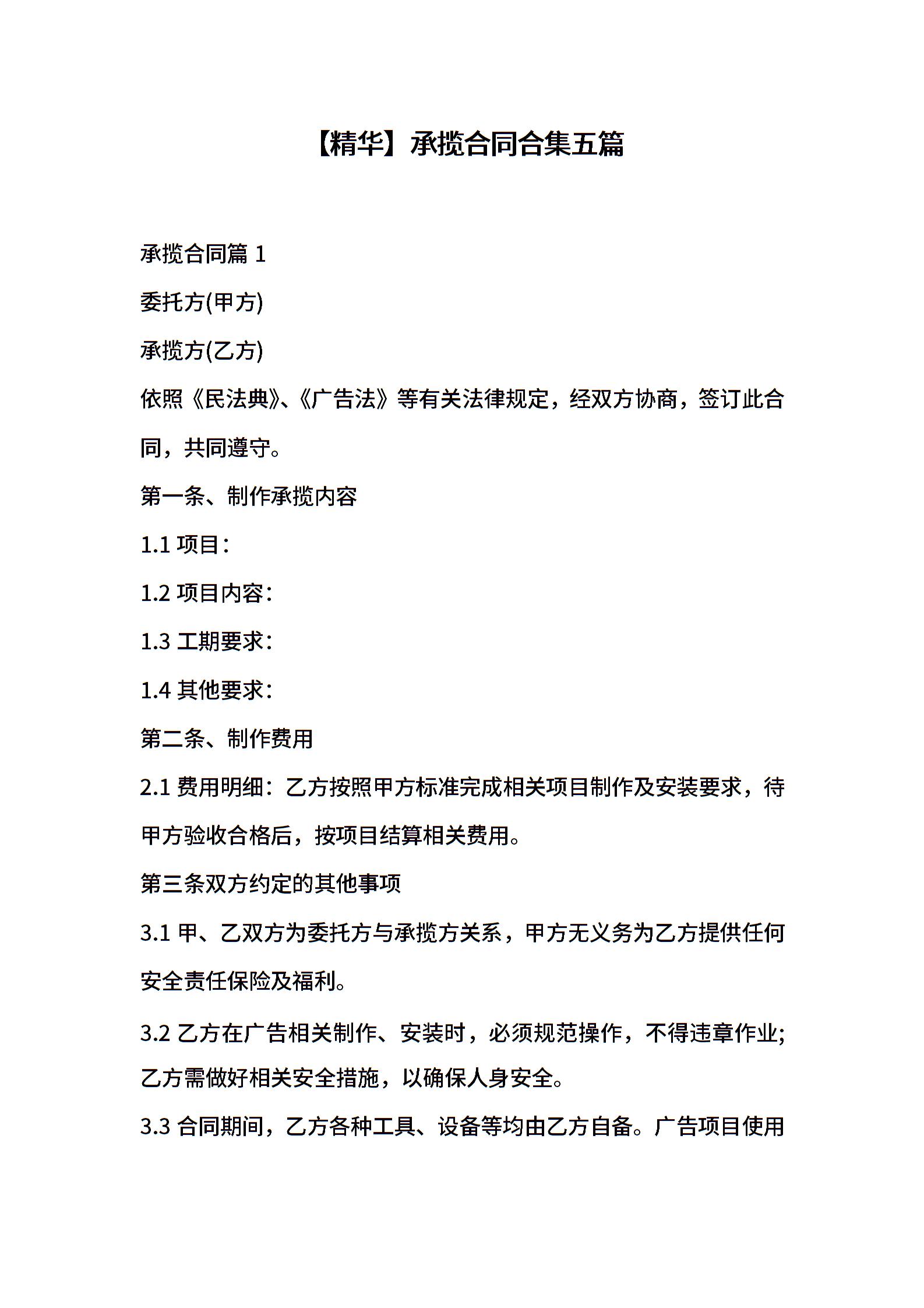 【精华】承揽合同合集五篇

承揽合同篇 1

委托方(甲方)

承揽方(乙方)

依照《民法典》、《广告法》等有关法律规定，经双方协商，签订此合同，共同遵守。

第一条、制作承揽内容

1.1 项目：

1.2 项目内容：

1.3 工期要求：

1.4 其他要求：

第二条、制作费用

2.1 费用明细：乙方按照甲方标准完成相关项目制作及安装要求，待甲方验收合格后，按项目结算相关费用。

第三条双方约定的其他事项

3.1 甲、乙双方为委托方与承揽方关系，甲方无义务为乙方提供任何安全责任保险及福利。

3.2 乙方在广告相关制作、安装时，必须规范操作，不得违章作业;乙方需做好相关安全措施，以确保人身安全。

3.3 合同期间，乙方各种工具、设备等均由乙方自备。广告项目使用